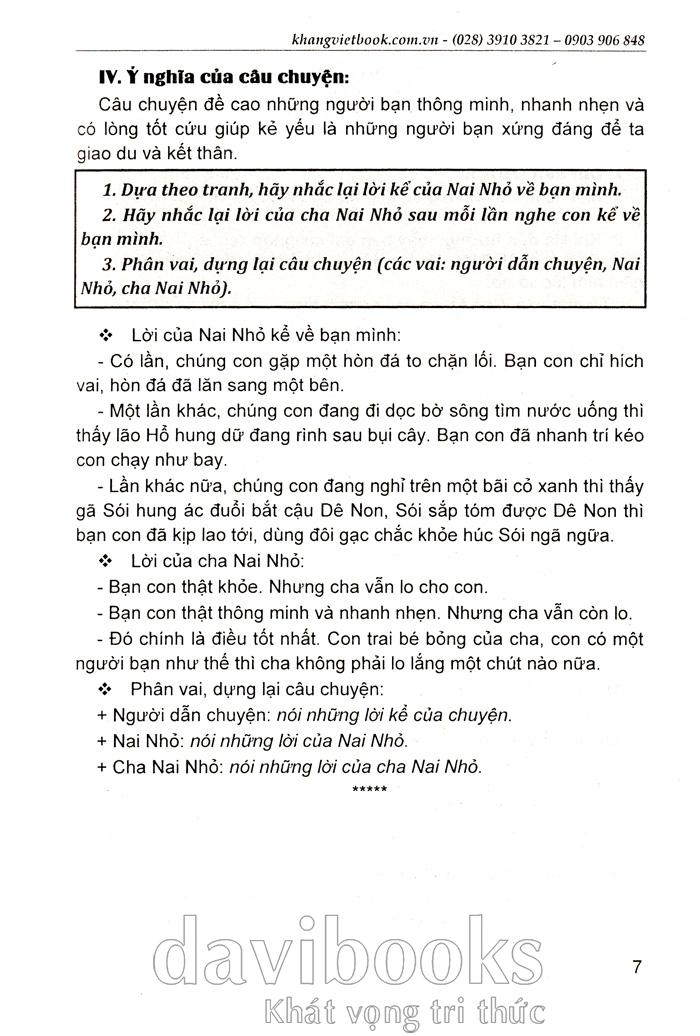 khangvietbook.com.vn - (028) 3910 3821 – 0903 906 848

IV. Ý nghĩa của câu chuyện:

Câu chuyện đề cao những người bạn thông minh, nhanh nhẹn và có lòng tốt cứu giúp kẻ yếu là những người bạn xứng đáng để ta giao du và kết thân.

1. Dựa theo tranh, hãy nhắc lại lời kể của Nai Nhỏ về bạn mình.
2. Hãy nhắc lại lời của cha Nai Nhỏ sau mỗi lần nghe con kể về bạn mình.
3. Phân vai, dựng lại câu chuyện (các vai: người dẫn chuyện, Nai Nhỏ, cha Nai Nhỏ).

❖ Lời của Nai Nhỏ kể về bạn mình:

- Có lần, chúng con gặp một hòn đá to chặn lối. Bạn con chỉ hích vai, hòn đá đã lăn sang một bên.

- Một lần khác, chúng con đang đi dọc bờ sông tìm nước uống thì thấy lão Hổ hung dữ đang rình sau bụi cây. Bạn con đã nhanh trí kéo con chạy như bay.

- Lần khác nữa, chúng con đang nghỉ trên một bãi cỏ xanh thì thấy gã Sói hung ác đuổi bắt cậu Dê Non, Sói sắp tóm được Dê Non thì bạn con đã kịp lao tới, dùng đôi gạc chắc khỏe húc Sói ngã ngửa.

❖ Lời của cha Nai Nhỏ:

- Bạn con thật khỏe. Nhưng cha vẫn lo cho con.

- Bạn con thật thông minh và nhanh nhẹn. Nhưng cha vẫn còn lo.

- Đó chính là điều tốt nhất. Con trai bé bỏng của cha, con có một người bạn như thế thì cha không phải lo lắng một chút nào nữa.

❖ Phân vai, dựng lại câu chuyện:

+ Người dẫn chuyện: nói những lời kể của chuyện.

+ Nai Nhỏ: nói những lời của Nai Nhỏ.

+ Cha Nai Nhỏ: nói những lời của cha Nai Nhỏ.

*****

davibooks
Khát vọng tri thức

7